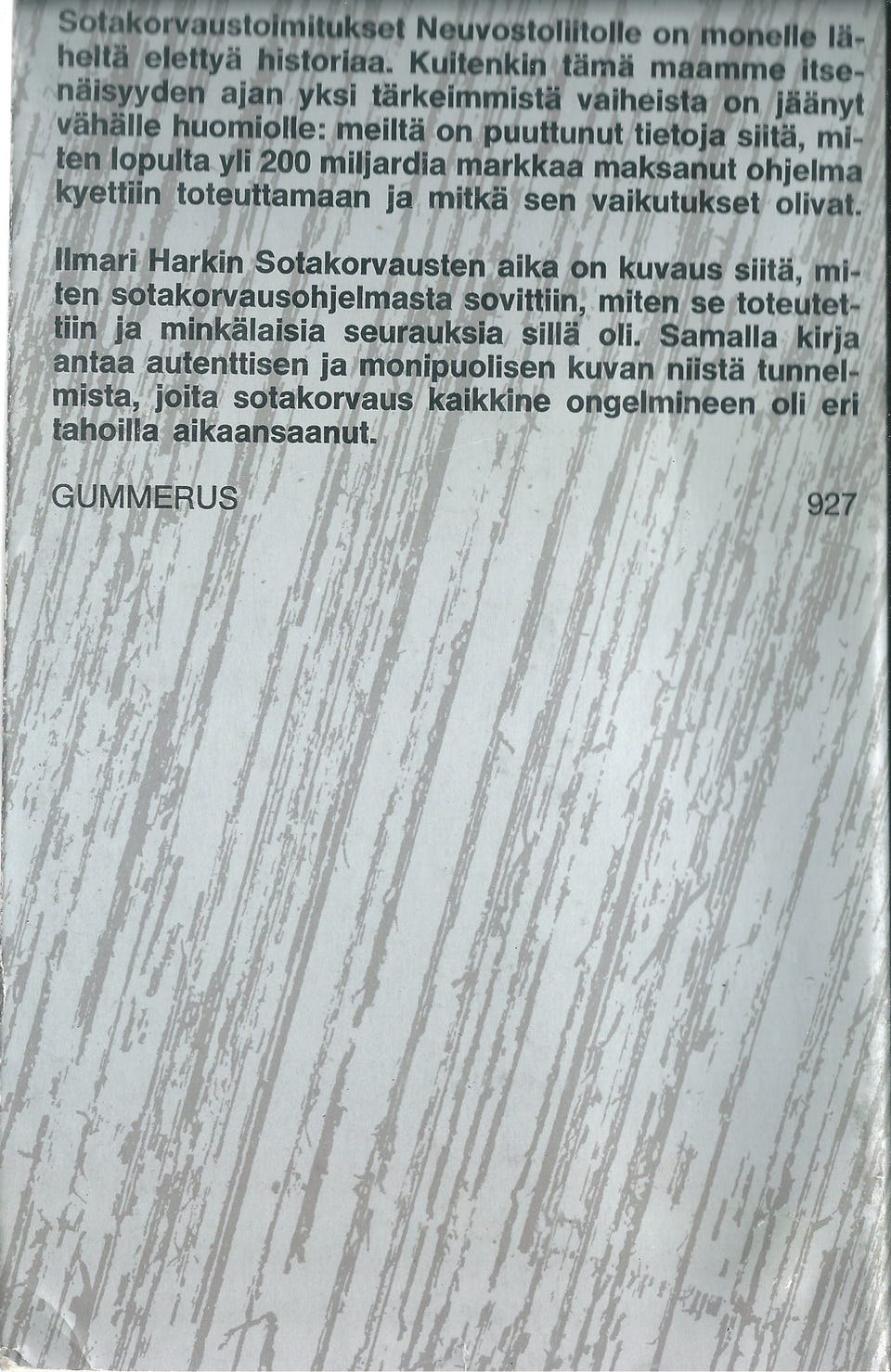 Sotakorvaustoimitukset Neuvostoliitolle on monelle läheltä elettyä historiaa. Kuitenkin tämä maamme itsenäisyyden ajan yksi tärkeimmistä vaiheista on jäänyt vähälle huomiolle: meiltä on puuttunut tietoja siitä, miten lopulta yli 200 miljardia markkaa maksanut ohjelma kyettiin toteuttamaan ja mitkä sen vaikutukset olivat.

Ilmari Harkin Sotakorvausten aika on kuvaus siitä, miten sotakorvausohjelmasta sovittiin, miten se toteutettiin ja minkälaisia seurauksia sillä oli. Samalla kirja antaa autenttisen ja monipuolisen kuvan niistä tunnelmista, joita sotakorvaus kaikkine ongelmineen oli eri tahoilla aikaansaanut.

GUMMERUS

927